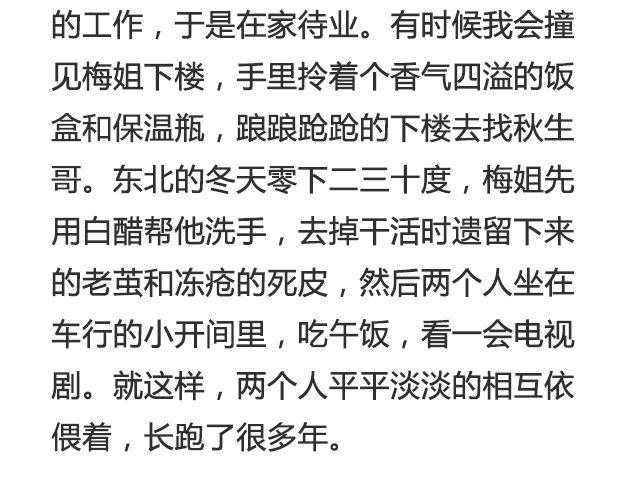 的工作，于是在家待业。有时候我会撞见梅姐下楼，手里拎着个香气四溢的饭盒和保温瓶，踉踉跄跄的下楼去找秋生哥。东北的冬天零下二三十度，梅姐先用白醋帮他洗手，去掉干活时遗留下来的老茧和冻疮的死皮，然后两个人坐在车行的小开间里，吃午饭，看一会电视剧。就这样，两个人平平淡淡的相互依偎着，长跑了很多年。